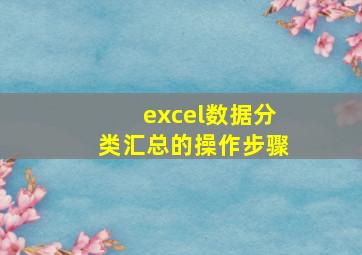 excel数据分类汇总的操作步骤